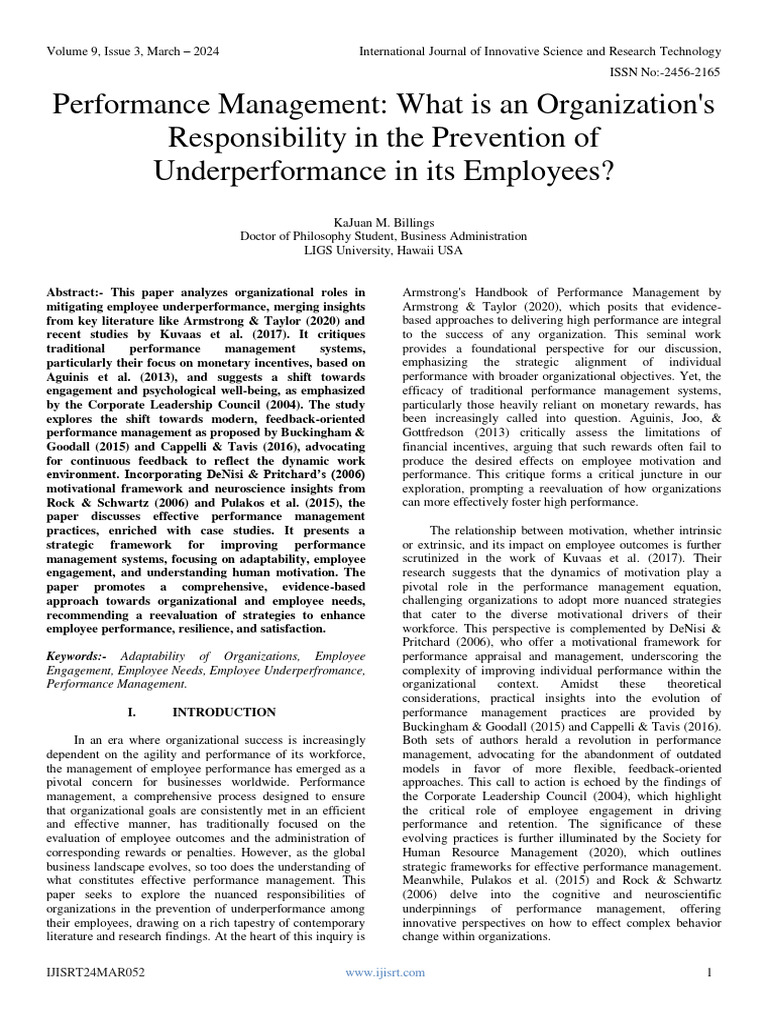 Volume 9, Issue 3, March – 2024

International Journal of Innovative Science and Research Technology

ISSN No:-2456-2165

Performance Management: What is an Organization's Responsibility in the Prevention of Underperformance in its Employees?

KaJuan M. Billings
Doctor of Philosophy Student, Business Administration
LIGS University, Hawaii USA

Abstract:- This paper analyzes organizational roles in mitigating employee underperformance, merging insights from key literature like Armstrong & Taylor (2020) and recent studies by Kuvaas et al. (2017). It critiques traditional performance management systems, particularly their focus on monetary incentives, based on Aguinis et al. (2013), and suggests a shift towards engagement and psychological well-being, as emphasized by the Corporate Leadership Council (2004). The study explores the shift towards modern, feedback-oriented performance management as proposed by Buckingham & Goodall (2015) and Cappelli & Tavis (2016), advocating for continuous feedback to reflect the dynamic work environment. Incorporating DeNisi & Pritchard's (2006) motivational framework and neuroscience insights from Rock & Schwartz (2006) and Pulakos et al. (2015), the paper discusses effective performance management practices, enriched with case studies. It presents a strategic framework for improving performance management systems, focusing on adaptability, employee engagement, and understanding human motivation. The paper promotes a comprehensive, evidence-based approach towards organizational and employee needs, recommending a reevaluation of strategies to enhance employee performance, resilience, and satisfaction.

Keywords:- Adaptability of Organizations, Employee Engagement, Employee Needs, Employee Underperfromance, Performance Management.

I. INTRODUCTION

In an era where organizational success is increasingly dependent on the agility and performance of its workforce, the management of employee performance has emerged as a pivotal concern for businesses worldwide. Performance management, a comprehensive process designed to ensure that organizational goals are consistently met in an efficient and effective manner, has traditionally focused on the evaluation of employee outcomes and the administration of corresponding rewards or penalties. However, as the global business landscape evolves, so too does the understanding of what constitutes effective performance management. This paper seeks to explore the nuanced responsibilities of organizations in the prevention of underperformance among their employees, drawing on a rich tapestry of contemporary literature and research findings. At the heart of this inquiry is Armstrong's Handbook of Performance Management by Armstrong & Taylor (2020), which posits that evidence-based approaches to delivering high performance are integral to the success of any organization. This seminal work provides a foundational perspective for our discussion, emphasizing the strategic alignment of individual performance with broader organizational objectives. Yet, the efficacy of traditional performance management systems, particularly those heavily reliant on monetary rewards, has been increasingly called into question. Aguinis, Joo, & Gottfredson (2013) critically assess the limitations of financial incentives, arguing that such rewards often fail to produce the desired effects on employee motivation and performance. This critique forms a critical juncture in our exploration, prompting a reevaluation of how organizations can more effectively foster high performance.

The relationship between motivation, whether intrinsic or extrinsic, and its impact on employee outcomes is further scrutinized in the work of Kuvaas et al. (2017). Their research suggests that the dynamics of motivation play a pivotal role in the performance management equation, challenging organizations to adopt more nuanced strategies that cater to the diverse motivational drivers of their workforce. This perspective is complemented by DeNisi & Pritchard (2006), who offer a motivational framework for performance appraisal and management, underscoring the complexity of improving individual performance within the organizational context. Amidst these theoretical considerations, practical insights into the evolution of performance management practices are provided by Buckingham & Goodall (2015) and Cappelli & Tavis (2016). Both sets of authors herald a revolution in performance management, advocating for the abandonment of outdated models in favor of more flexible, feedback-oriented approaches. This call to action is echoed by the findings of the Corporate Leadership Council (2004), which highlight the critical role of employee engagement in driving performance and retention. The significance of these evolving practices is further illuminated by the Society for Human Resource Management (2020), which outlines strategic frameworks for effective performance management. Meanwhile, Pulakos et al. (2015) and Rock & Schwartz (2006) delve into the cognitive and neuroscientific underpinnings of performance management, offering innovative perspectives on how to effect complex behavior change within organizations.

IJISRT24MAR052

www.ijisrt.com

1